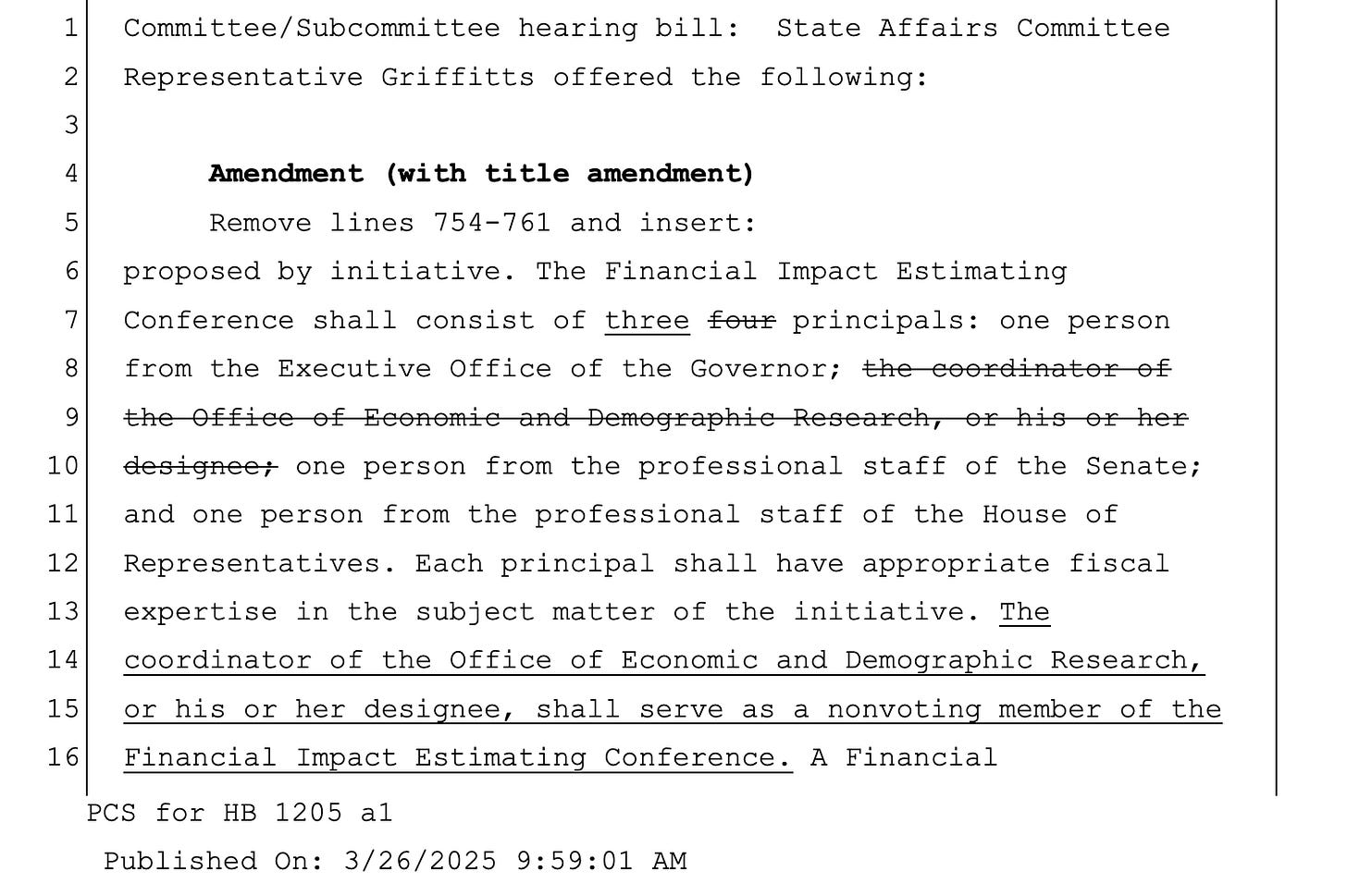 1 Committee/Subcommittee hearing bill: State Affairs Committee
2 Representative Griffitts offered the following:
3
4 **Amendment (with title amendment)**
5 Remove lines 754-761 and insert:
6 proposed by initiative. The Financial Impact Estimating
7 Conference shall consist of three ~~four~~ principals: one person
8 from the Executive Office of the Governor; ~~the coordinator of~~
9 ~~the Office of Economic and Demographic Research, or his or her~~
10 ~~designee;~~ one person from the professional staff of the Senate;
11 and one person from the professional staff of the House of
12 Representatives. Each principal shall have appropriate fiscal
13 expertise in the subject matter of the initiative. The
14 coordinator of the Office of Economic and Demographic Research,
15 or his or her designee, shall serve as a nonvoting member of the
16 Financial Impact Estimating Conference. A Financial

PCS for HB 1205 a1

Published On: 3/26/2025 9:59:01 AM